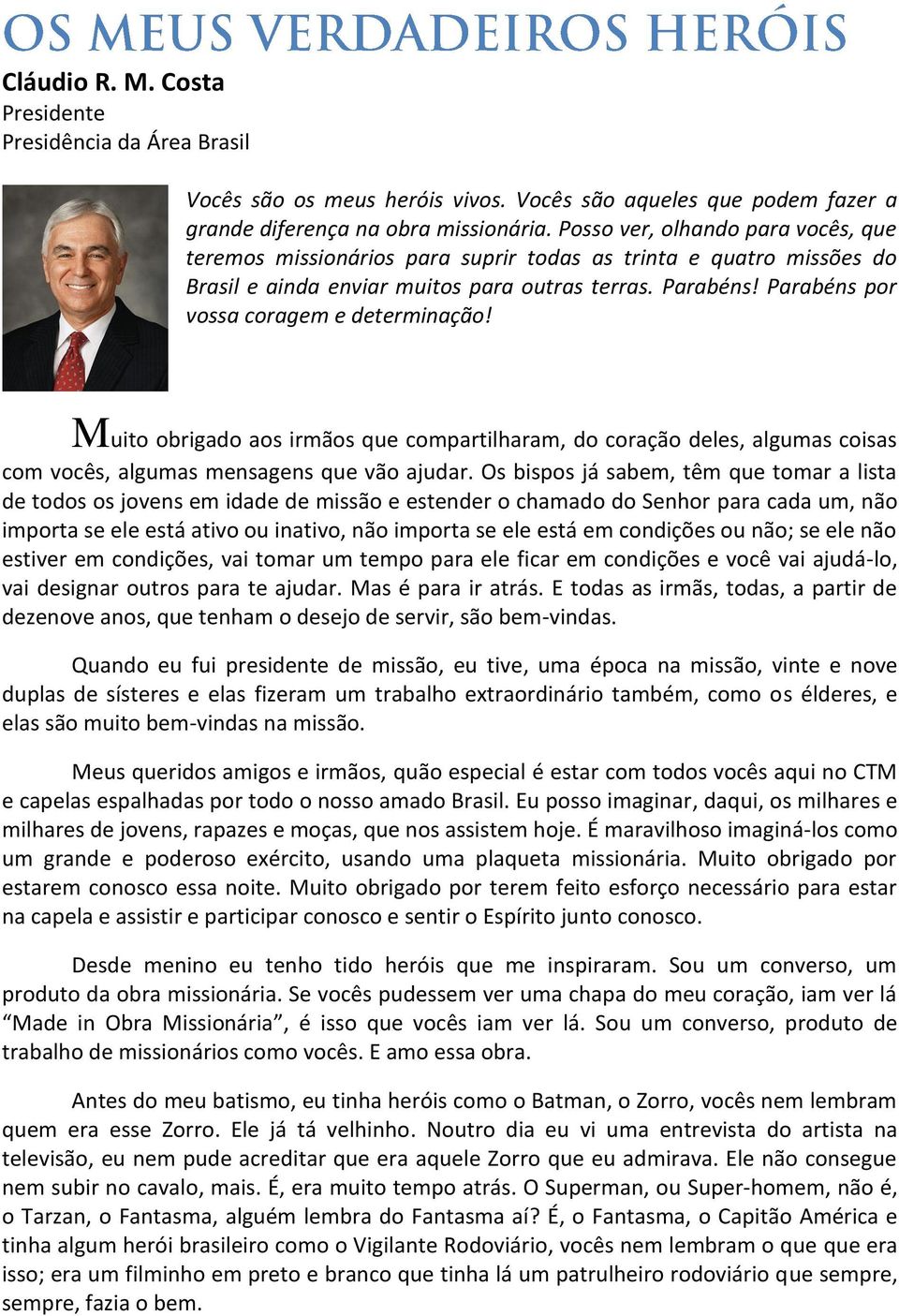 OS MEUS VERDADEIROS HERÓIS

Cláudio R. M. Costa
Presidente
Presidência da Área Brasil

Vocês são os meus heróis vivos. Vocês são aqueles que podem fazer a grande diferença na obra missionária. Posso ver, olhando para vocês, que teremos missionários para suprir todas as trinta e quatro missões do Brasil e ainda enviar muitos para outras terras. Parabéns! Parabéns por vossa coragem e determinação!

Muito obrigado aos irmãos que compartilharam, do coração deles, algumas coisas com vocês, algumas mensagens que vão ajudar. Os bispos já sabem, têm que tomar a lista de todos os jovens em idade de missão e estender o chamado do Senhor para cada um, não importa se ele está ativo ou inativo, não importa se ele está em condições ou não; se ele não estiver em condições, vai tomar um tempo para ele ficar em condições e você vai ajudá-lo, vai designar outros para te ajudar. Mas é para ir atrás. E todas as irmãs, todas, a partir de dezenove anos, que tenham o desejo de servir, são bem-vindas.

Quando eu fui presidente de missão, eu tive, uma época na missão, vinte e nove duplas de sísteres e elas fizeram um trabalho extraordinário também, como os élderes, e elas são muito bem-vindas na missão.

Meus queridos amigos e irmãos, quão especial é estar com todos vocês aqui no CTM e capelas espalhadas por todo o nosso amado Brasil. Eu posso imaginar, daqui, os milhares e milhares de jovens, rapazes e moças, que nos assistem hoje. É maravilhoso imaginá-los como um grande e poderoso exército, usando uma plaqueta missionária. Muito obrigado por estarem conosco essa noite. Muito obrigado por terem feito esforço necessário para estar na capela e assistir e participar conosco e sentir o Espírito junto conosco.

Desde menino eu tenho tido heróis que me inspiraram. Sou um converso, um produto da obra missionária. Se vocês pudessem ver uma chapa do meu coração, iam ver lá “Made in Obra Missionária”, é isso que vocês iam ver lá. Sou um converso, produto de trabalho de missionários como vocês. E amo essa obra.

Antes do meu batismo, eu tinha heróis como o Batman, o Zorro, vocês nem lembram quem era esse Zorro. Ele já tá velhinho. Noutro dia eu vi uma entrevista do artista na televisão, eu nem pude acreditar que era aquele Zorro que eu admirava. Ele não consegue nem subir no cavalo, mais. É, era muito tempo atrás. O Superman, ou Super-homem, não é, o Tarzan, o Fantasma, alguém lembra do Fantasma aí? É, o Fantasma, o Capitão América e tinha algum herói brasileiro como o Vigilante Rodoviário, vocês nem lembram o que que era isso; era um filminho em preto e branco que tinha lá um patrulheiro rodoviário que sempre, sempre, fazia o bem.